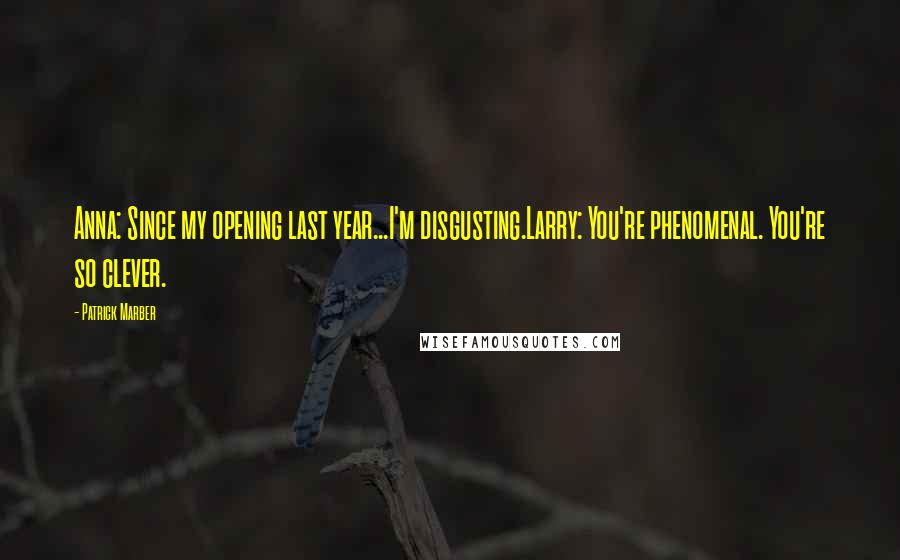 Anna: Since my opening last year...I'm disgusting.Larry: You're phenomenal. You're so clever.

- Patrick Marber

WISEFAMOUSQUOTES.COM